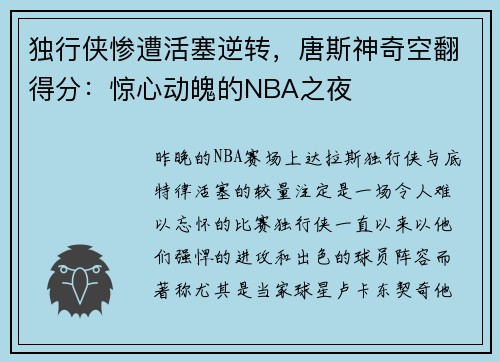 独行侠惨遭活塞逆转，唐斯神奇空翻得分：惊心动魄的NBA之夜

昨晚的NBA赛场上达拉斯独行侠与底特律活塞的较量注定是一场令人难以忘怀的比赛独行侠一直以来以他们强悍的进攻和出色的球员阵容而著称尤其是当家球星卢卡东契奇他